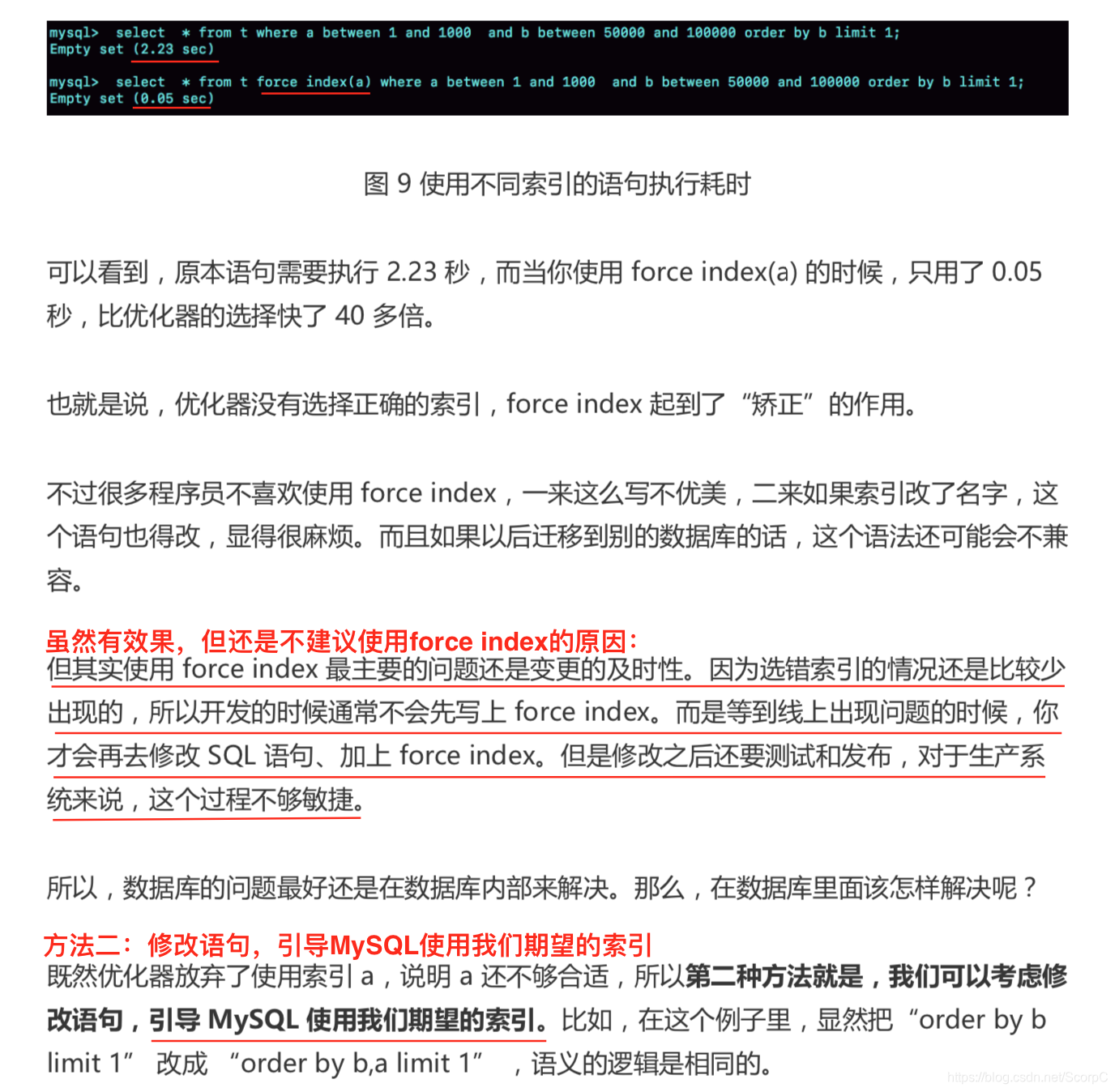 mysql> select * from t where a between 1 and 1000 and b between 50000 and 100000 order by b limit 1;
Empty set (2.23 sec)

mysql> select * from t force index(a) where a between 1 and 1000 and b between 50000 and 100000 order by b limit 1;
Empty set (0.05 sec)

图 9 使用不同索引的语句执行耗时

可以看到，原本语句需要执行 2.23 秒，而当你使用 force index(a) 的时候，只用了 0.05 秒，比优化器的选择快了 40 多倍。

也就是说，优化器没有选择正确的索引，force index 起到了“矫正”的作用。

不过很多程序员不喜欢使用 force index，一来这么写不优美，二来如果索引改了名字，这个语句也得改，显得很麻烦。而且如果以后迁移到别的数据库的话，这个语法还可能会不兼容。

虽然有效果，但还是不建议使用force index的原因：
但其实使用 force index 最主要的问题还是变更的及时性。因为选错索引的情况还是比较少出现的，所以开发的时候通常不会先写上 force index。而是等到线上出现问题的时候，你才会再去修改 SQL 语句、加上 force index。但是修改之后还要测试和发布，对于生产系统来说，这个过程不够敏捷。

所以，数据库的问题最好还是在数据库内部来解决。那么，在数据库里面该怎样解决呢？

方法二：修改语句，引导MySQL使用我们期望的索引
既然优化器放弃了使用索引 a，说明 a 还不够合适，所以第二种方法就是，我们可以考虑修改语句，引导 MySQL 使用我们期望的索引。比如，在这个例子里，显然把“order by b limit 1” 改成 “order by b,a limit 1” ，语义的逻辑是相同的。

https://blog.csdn.net/ScorpC